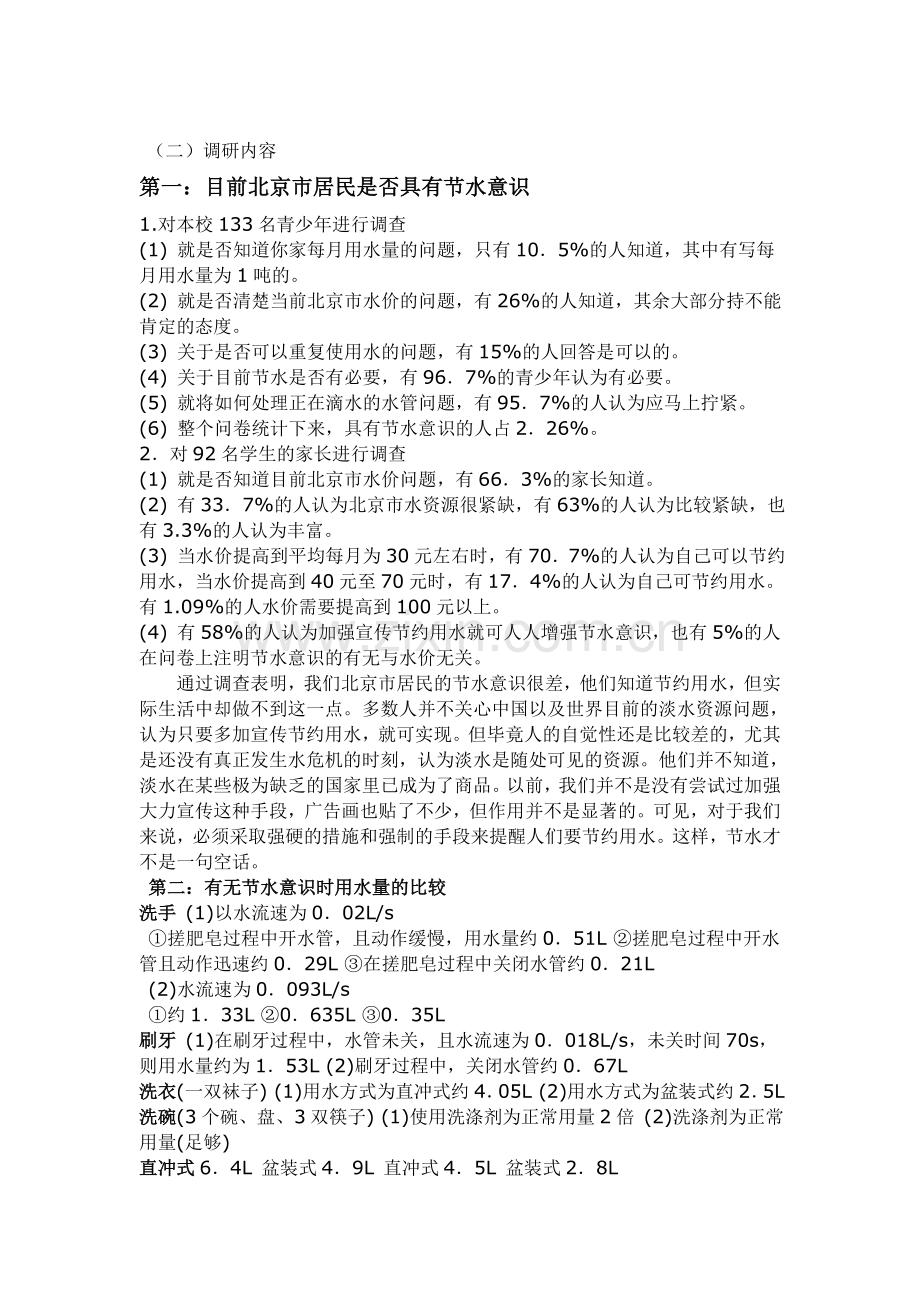 （二）调研内容

第一：目前北京市居民是否具有节水意识

1.对本校133名青少年进行调查

(1) 就是否知道你家每月用水量的问题，只有10．5%的人知道，其中有写每月用水量为1吨的。

(2) 就是否清楚当前北京市水价的问题，有26%的人知道，其余大部分持不能肯定的态度。

(3) 关于是否可以重复使用水的问题，有15%的人回答是可以的。

(4) 关于目前节水是否有必要，有96．7%的青少年认为有必要。

(5) 就将如何处理正在滴水的水管问题，有95．7%的人认为应马上拧紧。

(6) 整个问卷统计下来，具有节水意识的人占2．26%。

2．对92名学生的家长进行调查

(1) 就是否知道目前北京市水价问题，有66．3%的家长知道。

(2) 有33．7%的人认为北京市水资源很紧缺，有63%的人认为比较紧缺，也有3.3%的人认为丰富。

(3) 当水价提高到平均每月为30元左右时，有70．7%的人认为自己可以节约用水，当水价提高到40元至70元时，有17．4%的人认为自己可节约用水。有1.09%的人水价需要提高到100元以上。

(4) 有58%的人认为加强宣传节约用水就可人人增强节水意识，也有5%的人在问卷上注明节水意识的有无与水价无关。

通过调查表明，我们北京市居民的节水意识很差，他们知道节约用水，但实际生活中却做不到这一点。多数人并不关心中国以及世界目前的淡水资源问题，认为只要多加宣传节约用水，就可实现。但毕竟人的自觉性还是比较差的，尤其是还没有真正发生水危机的时刻，认为淡水是随处可见的资源。他们并不知道，淡水在某些极为缺乏的国家里已成为了商品。以前，我们并不是没有尝试过加强大力宣传这种手段，广告画也贴了不少，但作用并不是显著的。可见，对于我们来说，必须采取强硬的措施和强制的手段来提醒人们要节约用水。这样，节水才不是一句空话。

第二：有无节水意识时用水量的比较

洗手 (1)以水流速为0．02L/s

①搓肥皂过程中开水管，且动作缓慢，用水量约0．51L ②搓肥皂过程中开水管且动作迅速约0．29L ③在搓肥皂过程中关闭水管约0．21L

(2)水流速为0．093L/s

①约1．33L ②0．635L ③0．35L

刷牙 (1)在刷牙过程中，水管未关，且水流速为0．018L/s，未关时间70s，则用水量约为1．53L (2)刷牙过程中，关闭水管约0．67L

洗衣(一双袜子) (1)用水方式为直冲式约4. 05L (2)用水方式为盆装式约2. 5L

洗碗(3个碗、盘、3双筷子) (1)使用洗涤剂为正常用量2倍 (2)洗涤剂为正常用量(足够)

直冲式6．4L 盆装式4．9L 直冲式4．5L 盆装式2．8L